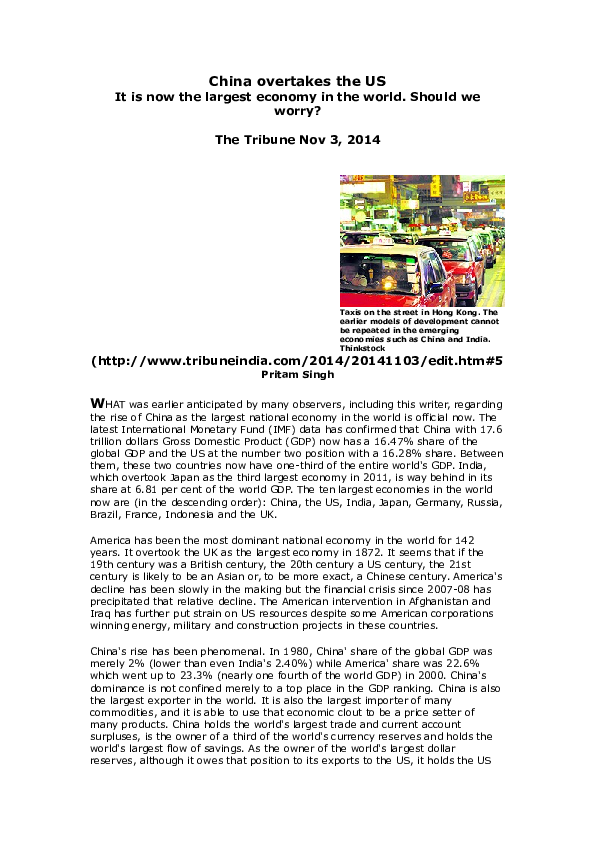 China overtakes the US
It is now the largest economy in the world. Should we worry?

The Tribune Nov 3, 2014

Taxis on the street in Hong Kong. The earlier models of development cannot be repeated in the emerging economies such as China and India. Thinkstock

(http://www.tribuneindia.com/2014/20141103/edit.htm#5
Pritam Singh

WHAT was earlier anticipated by many observers, including this writer, regarding the rise of China as the largest national economy in the world is official now. The latest International Monetary Fund (IMF) data has confirmed that China with 17.6 trillion dollars Gross Domestic Product (GDP) now has a 16.47% share of the global GDP and the US at the number two position with a 16.28% share. Between them, these two countries now have one-third of the entire world's GDP. India, which overtook Japan as the third largest economy in 2011, is way behind in its share at 6.81 per cent of the world GDP. The ten largest economies in the world now are (in the descending order): China, the US, India, Japan, Germany, Russia, Brazil, France, Indonesia and the UK.

America has been the most dominant national economy in the world for 142 years. It overtook the UK as the largest economy in 1872. It seems that if the 19th century was a British century, the 20th century a US century, the 21st century is likely to be an Asian or, to be more exact, a Chinese century. America's decline has been slowly in the making but the financial crisis since 2007-08 has precipitated that relative decline. The American intervention in Afghanistan and Iraq has further put strain on US resources despite some American corporations winning energy, military and construction projects in these countries.

China's rise has been phenomenal. In 1980, China' share of the global GDP was merely 2% (lower than even India's 2.40%) while America' share was 22.6% which went up to 23.3% (nearly one fourth of the world GDP) in 2000. China's dominance is not confined merely to a top place in the GDP ranking. China is also the largest exporter in the world. It is also the largest importer of many commodities, and it is able to use that economic clout to be a price setter of many products. China holds the world's largest trade and current account surpluses, is the owner of a third of the world's currency reserves and holds the world's largest flow of savings. As the owner of the world's largest dollar reserves, although it owes that position to its exports to the US, it holds the US